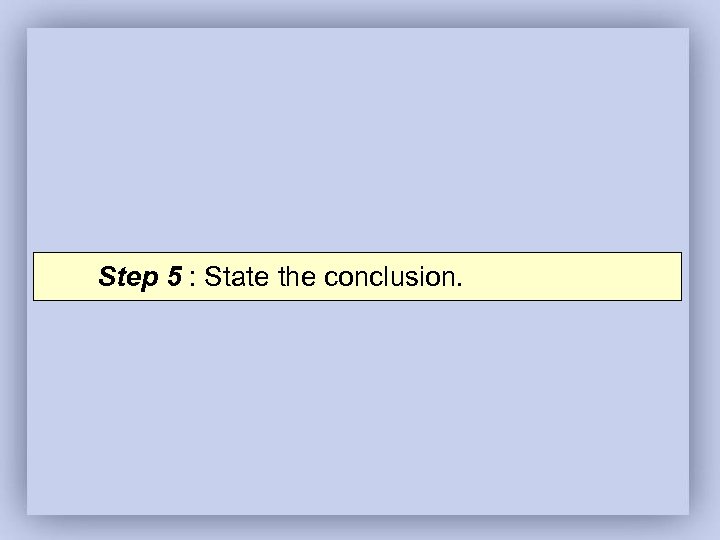 Step 5 : State the conclusion.